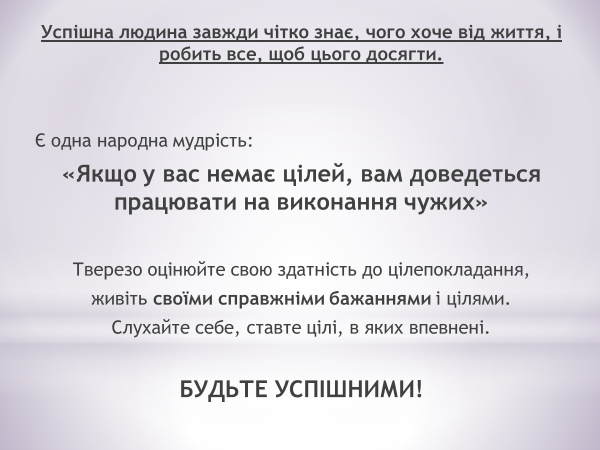 Успішна людина завжди чітко знає, чого хоче від життя, і робить все, щоб цього досягти.

Є одна народна мудрість:

«Якщо у вас немає цілей, вам доведеться працювати на виконання чужих»

Тверезо оцінюйте свою здатність до цілепокладання, живіть своїми справжніми бажаннями і цілями. Слухайте себе, ставте цілі, в яких впевнені.

БУДЬТЕ УСПІШНИМИ!